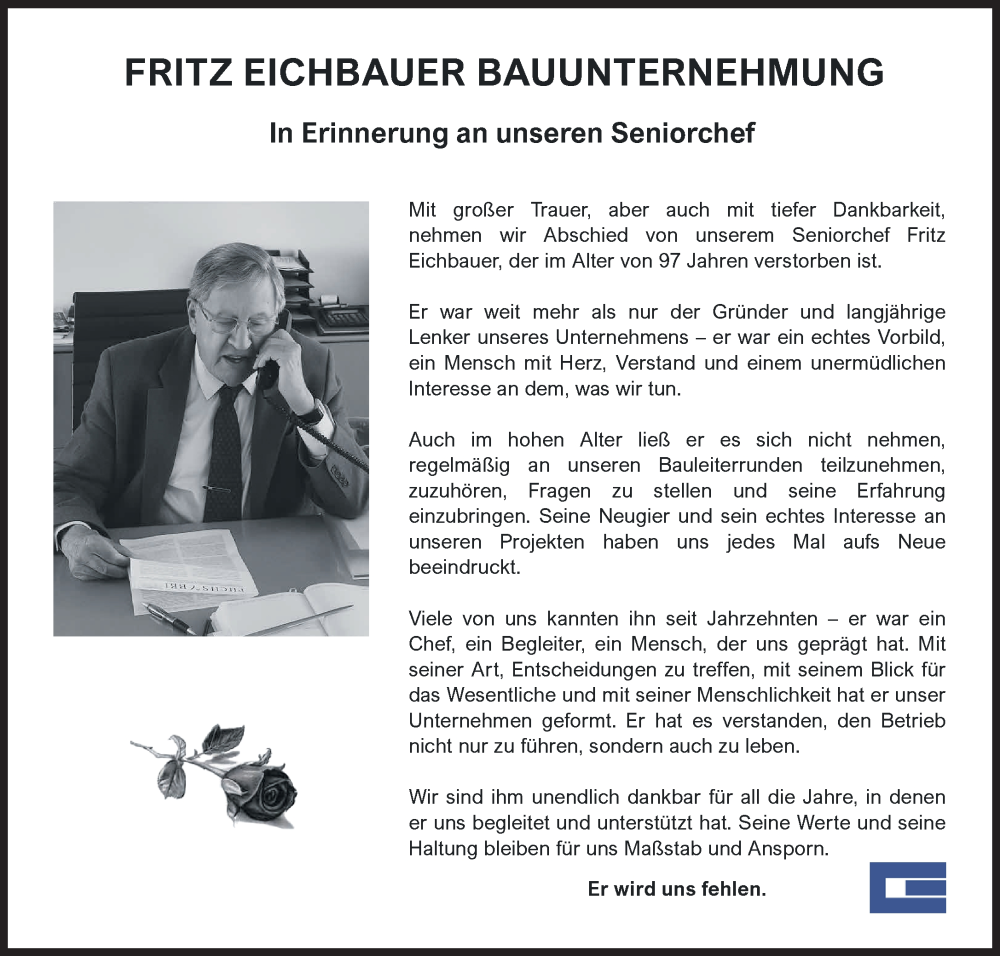 FRITZ EICHBAUER BAUUNTERNEHMUNG

In Erinnerung an unseren Seniorchef

Mit großer Trauer, aber auch mit tiefer Dankbarkeit, nehmen wir Abschied von unserem Seniorchef Fritz Eichbauer, der im Alter von 97 Jahren verstorben ist.

Er war weit mehr als nur der Gründer und langjährige Lenker unseres Unternehmens – er war ein echtes Vorbild, ein Mensch mit Herz, Verstand und einem unermüdlichen Interesse an dem, was wir tun.

Auch im hohen Alter ließ er es sich nicht nehmen, regelmäßig an unseren Bauleiterrunden teilzunehmen, zuzuhören, Fragen zu stellen und seine Erfahrung einzubringen. Seine Neugier und sein echtes Interesse an unseren Projekten haben uns jedes Mal aufs Neue beeindruckt.

Viele von uns kannten ihn seit Jahrzehnten – er war ein Chef, ein Begleiter, ein Mensch, der uns geprägt hat. Mit seiner Art, Entscheidungen zu treffen, mit seinem Blick für das Wesentliche und mit seiner Menschlichkeit hat er unser Unternehmen geformt. Er hat es verstanden, den Betrieb nicht nur zu führen, sondern auch zu leben.

Wir sind ihm unendlich dankbar für all die Jahre, in denen er uns begleitet und unterstützt hat. Seine Werte und seine Haltung bleiben für uns Maßstab und Ansporn.

Er wird uns fehlen.